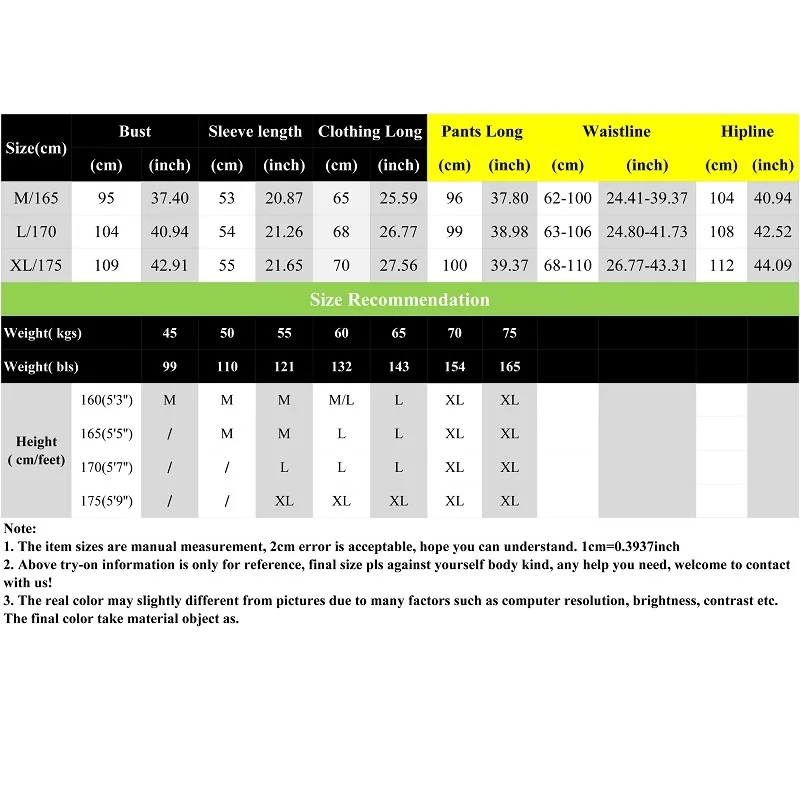 | Size(cm) | Bust (cm) | Bust (inch) | Sleeve length (cm) | Sleeve length (inch) | Clothing Long (cm) | Clothing Long (inch) | Pants Long (cm) | Pants Long (inch) | Waistline (cm) | Waistline (inch) | Hipline (cm) | Hipline (inch) |
|---|---|---|---|---|---|---|---|---|---|---|---|---|
| M/165 | 95 | 37.40 | 53 | 20.87 | 65 | 25.59 | 96 | 37.80 | 62-100 | 24.41-39.37 | 104 | 40.94 |
| L/170 | 104 | 40.94 | 54 | 21.26 | 68 | 26.77 | 99 | 38.98 | 63-106 | 24.80-41.73 | 108 | 42.52 |
| XL/175 | 109 | 42.91 | 55 | 21.65 | 70 | 27.56 | 100 | 39.37 | 68-110 | 26.77-43.31 | 112 | 44.09 |

Size Recommendation

| Weight( kgs) | | 45 | 50 | 55 | 60 | 65 | 70 | 75 |
|---|---|---|---|---|---|---|---|---|
| Weight( bls) | | 99 | 110 | 121 | 132 | 143 | 154 | 165 |
| Height ( cm/feet) | 160(5'3") | M | M | M | M/L | L | XL | XL |
| | 165(5'5") | / | M | M | L | L | XL | XL |
| | 170(5'7") | / | / | L | L | L | XL | XL |
| | 175(5'9") | / | / | XL | XL | XL | XL | XL |

Note:
1. The item sizes are manual measurement, 2cm error is acceptable, hope you can understand. 1cm=0.3937inch
2. Above try-on information is only for reference, final size pls against yourself body kind, any help you need, welcome to contact with us!
3. The real color may slightly different from pictures due to many factors such as computer resolution, brightness, contrast etc. The final color take material object as.